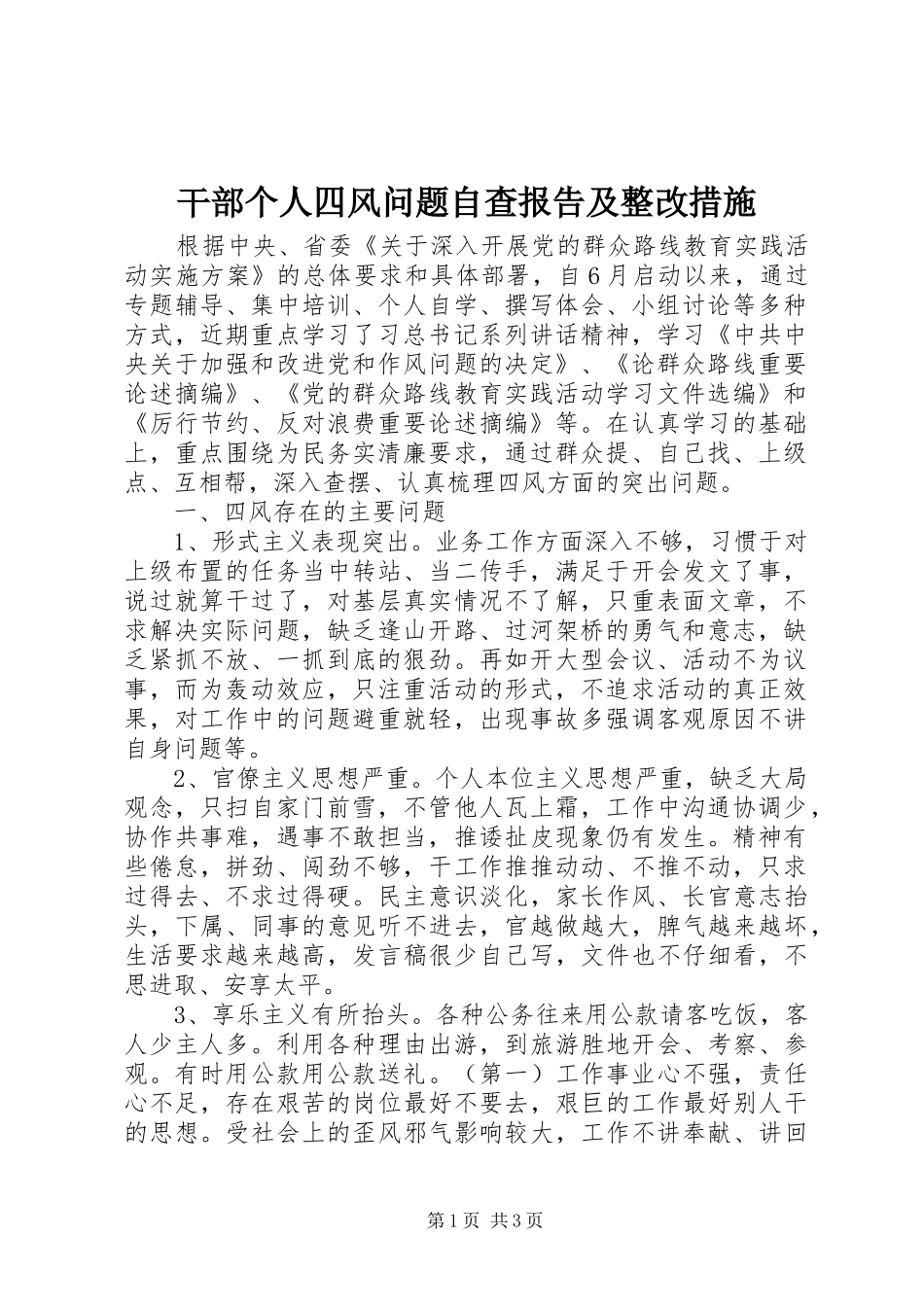 干部个人四风问题自查报告及整改措施

根据中央、省委《关于深入开展党的群众路线教育实践活动实施方案》的总体要求和具体部署，自6月启动以来，通过专题辅导、集中培训、个人自学、撰写体会、小组讨论等多种方式，近期重点学习了习总书记系列讲话精神，学习《中共中央关于加强和改进党和作风问题的决定》、《论群众路线重要论述摘编》、《党的群众路线教育实践活动学习文件选编》和《厉行节约、反对浪费重要论述摘编》等。在认真学习的基础上，重点围绕为民务实清廉要求，通过群众提、自己找、上级点、互相帮，深入查摆、认真梳理四风方面的突出问题。

一、四风存在的主要问题

1、形式主义表现突出。业务工作方面深入不够，习惯于对上级布置的任务当中转站、当二传手，满足于开会发文了事，说过就算干过了，对基层真实情况不了解，只重表面文章，不求解决实际问题，缺乏逢山开路、过河架桥的勇气和意志，缺乏紧抓不放、一抓到底的狠劲。再如开大型会议、活动不为议事，而为轰动效应，只注重活动的形式，不追求活动的真正效果，对工作中的问题避重就轻，出现事故多强调客观原因不讲自身问题等。

2、官僚主义思想严重。个人本位主义思想严重，缺乏大局观念，只扫自家门前雪，不管他人瓦上霜，工作中沟通协调少，协作共事难，遇事不敢担当，推诿扯皮现象仍有发生。精神有些倦怠，拼劲、闯劲不够，干工作推推动动、不推不动，只求过得去、不求过得硬。民主意识淡化，家长作风、长官意志抬头，下属、同事的意见听不进去，官越做越大，脾气越来越坏，生活要求越来越高，发言稿很少自己写，文件也不仔细看，不思进取、安享太平。

3、享乐主义有所抬头。各种公务往来用公款请客吃饭，客人少主人多。利用各种理由出游，到旅游胜地开会、考察、参观。有时用公款用公款送礼。（第一）工作事业心不强，责任心不足，存在艰苦的岗位最好不要去，艰巨的工作最好别人干的思想。受社会上的歪风邪气影响较大，工作不讲奉献、讲回

第1页 共3页